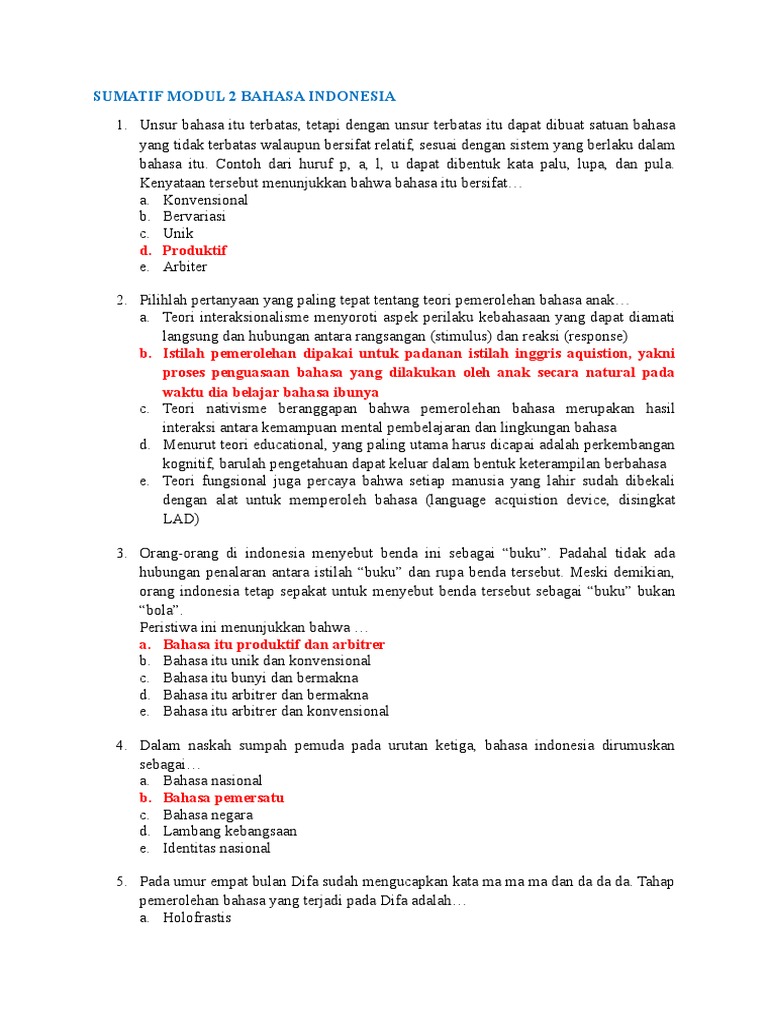 SUMATIF MODUL 2 BAHASA INDONESIA

1. Unsur bahasa itu terbatas, tetapi dengan unsur terbatas itu dapat dibuat satuan bahasa yang tidak terbatas walaupun bersifat relatif, sesuai dengan sistem yang berlaku dalam bahasa itu. Contoh dari huruf p, a, l, u dapat dibentuk kata palu, lupa, dan pula. Kenyataan tersebut menunjukkan bahwa bahasa itu bersifat…
a. Konvensional
b. Bervariasi
c. Unik
d. Produktif
e. Arbiter

2. Pilihlah pertanyaan yang paling tepat tentang teori pemerolehan bahasa anak…
a. Teori interaksionalisme menyoroti aspek perilaku kebahasaan yang dapat diamati langsung dan hubungan antara rangsangan (stimulus) dan reaksi (response)
b. Istilah pemerolehan dipakai untuk padanan istilah inggris aquistion, yakni proses penguasaan bahasa yang dilakukan oleh anak secara natural pada waktu dia belajar bahasa ibunya
c. Teori nativisme beranggapan bahwa pemerolehan bahasa merupakan hasil interaksi antara kemampuan mental pembelajaran dan lingkungan bahasa
d. Menurut teori educational, yang paling utama harus dicapai adalah perkembangan kognitif, barulah pengetahuan dapat keluar dalam bentuk keterampilan berbahasa
e. Teori fungsional juga percaya bahwa setiap manusia yang lahir sudah dibekali dengan alat untuk memperoleh bahasa (language acquistion device, disingkat LAD)

3. Orang-orang di indonesia menyebut benda ini sebagai “buku”. Padahal tidak ada hubungan penalaran antara istilah “buku” dan rupa benda tersebut. Meski demikian, orang indonesia tetap sepakat untuk menyebut benda tersebut sebagai “buku” bukan “bola”.
Peristiwa ini menunjukkan bahwa …
a. Bahasa itu produktif dan arbitrer
b. Bahasa itu unik dan konvensional
c. Bahasa itu bunyi dan bermakna
d. Bahasa itu arbitrer dan bermakna
e. Bahasa itu arbitrer dan konvensional

4. Dalam naskah sumpah pemuda pada urutan ketiga, bahasa indonesia dirumuskan sebagai…
a. Bahasa nasional
b. Bahasa pemersatu
c. Bahasa negara
d. Lambang kebangsaan
e. Identitas nasional

5. Pada umur empat bulan Difa sudah mengucapkan kata ma ma ma dan da da da. Tahap pemerolehan bahasa yang terjadi pada Difa adalah…
a. Holofrastis